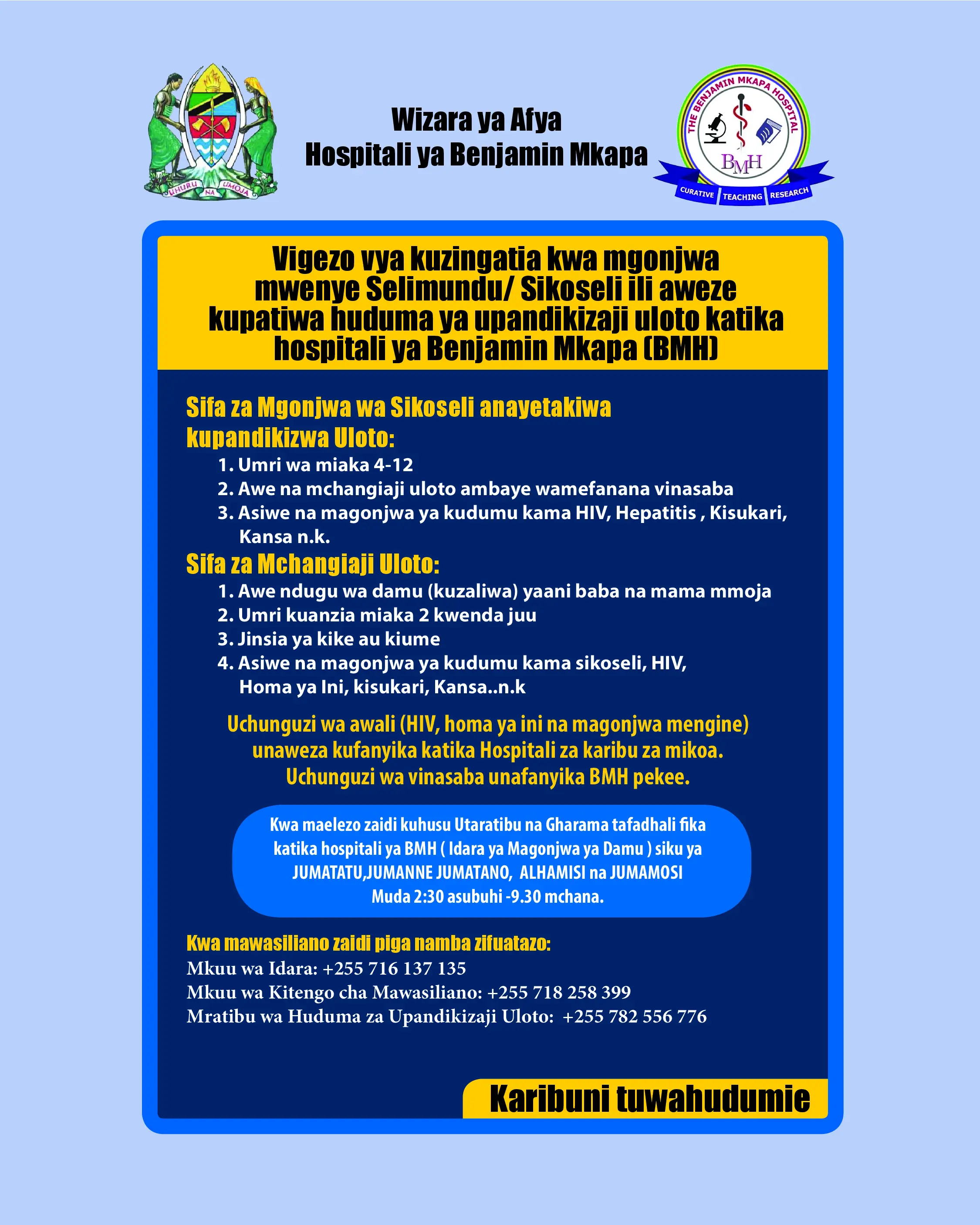 UHURU NA UMOJA

Wizara ya Afya
Hospitali ya Benjamin Mkapa

THE BENJAMIN MKAPA HOSPITAL
BMH
CURATIVE TEACHING RESEARCH

Vigezo vya kuzingatia kwa mgonjwa mwenye Selimundu/ Sikoseli ili aweze kupatiwa huduma ya upandikizaji uloto katika hospitali ya Benjamin Mkapa (BMH)

Sifa za Mgonjwa wa Sikoseli anayetakiwa kupandikizwa Uloto:
1. Umri wa miaka 4-12
2. Awe na mchangiaji uloto ambaye wamefanana vinasaba
3. Asiwe na magonjwa ya kudumu kama HIV, Hepatitis , Kisukari, Kansa n.k.

Sifa za Mchangiaji Uloto:
1. Awe ndugu wa damu (kuzaliwa) yaani baba na mama mmoja
2. Umri kuanzia miaka 2 kwenda juu
3. Jinsia ya kike au kiume
4. Asiwe na magonjwa ya kudumu kama sikoseli, HIV, Homa ya Ini, kisukari, Kansa..n.k

Uchunguzi wa awali (HIV, homa ya ini na magonjwa mengine) unaweza kufanyika katika Hospitali za karibu za mikoa. Uchunguzi wa vinasaba unafanyika BMH pekee.

Kwa maelezo zaidi kuhusu Utaratibu na Gharama tafadhali fika katika hospitali ya BMH ( Idara ya Magonjwa ya Damu ) siku ya JUMATATU,JUMANNE JUMATANO, ALHAMISI na JUMAMOSI Muda 2:30 asubuhi -9.30 mchana.

Kwa mawasiliano zaidi piga namba zifuatazo:
Mkuu wa Idara: +255 716 137 135
Mkuu wa Kitengo cha Mawasiliano: +255 718 258 399
Mratibu wa Huduma za Upandikizaji Uloto: +255 782 556 776

Karibuni tuwahudumie